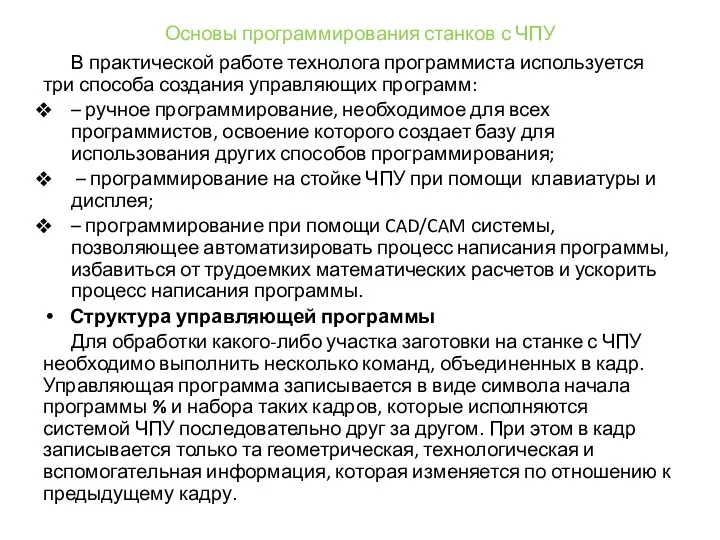 Основы программирования станков с ЧПУ

В практической работе технолога программиста используется три способа создания управляющих программ:

❖ – ручное программирование, необходимое для всех программистов, освоение которого создает базу для использования других способов программирования;

❖ – программирование на стойке ЧПУ при помощи клавиатуры и дисплея;

❖ – программирование при помощи CAD/CAM системы, позволяющее автоматизировать процесс написания программы, избавиться от трудоемких математических расчетов и ускорить процесс написания программы.

• Структура управляющей программы

Для обработки какого-либо участка заготовки на станке с ЧПУ необходимо выполнить несколько команд, объединенных в кадр. Управляющая программа записывается в виде символа начала программы % и набора таких кадров, которые исполняются системой ЧПУ последовательно друг за другом. При этом в кадр записывается только та геометрическая, технологическая и вспомогательная информация, которая изменяется по отношению к предыдущему кадру.